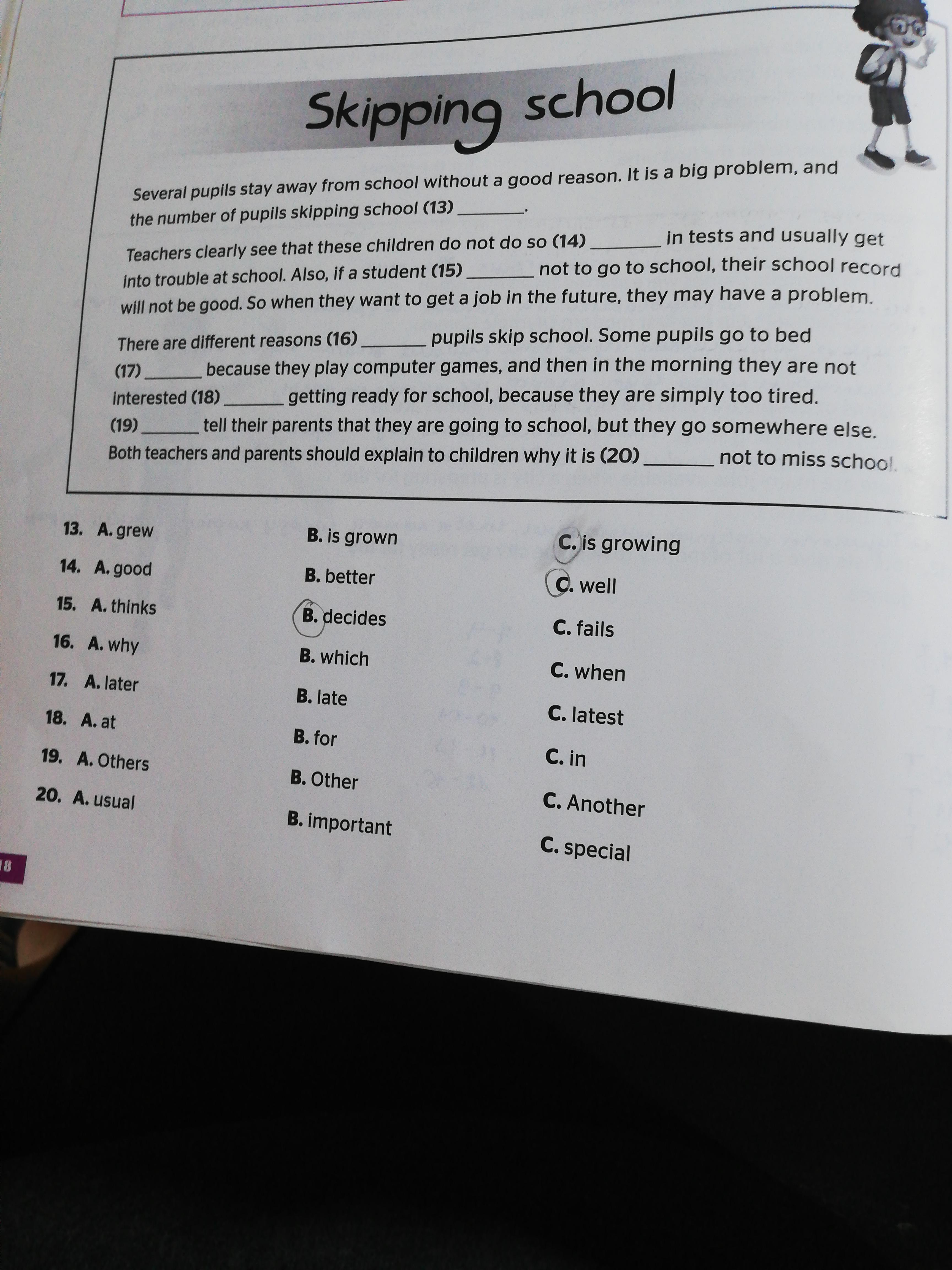 Skipping school

Several pupils stay away from school without a good reason. It is a big problem, and the number of pupils skipping school (13) ________.

Teachers clearly see that these children do not do so (14) ________ in tests and usually get into trouble at school. Also, if a student (15) ________ not to go to school, their school record will not be good. So when they want to get a job in the future, they may have a problem.

There are different reasons (16) ________ pupils skip school. Some pupils go to bed (17) ________ because they play computer games, and then in the morning they are not interested (18) ________ getting ready for school, because they are simply too tired. (19) ________ tell their parents that they are going to school, but they go somewhere else. Both teachers and parents should explain to children why it is (20) ________ not to miss school.

13. A. grew B. is grown C. is growing
14. A. good B. better C. well
15. A. thinks B. decides C. fails
16. A. why B. which C. when
17. A. later B. late C. latest
18. A. at B. for C. in
19. A. Others B. Other C. Another
20. A. usual B. important C. special

18